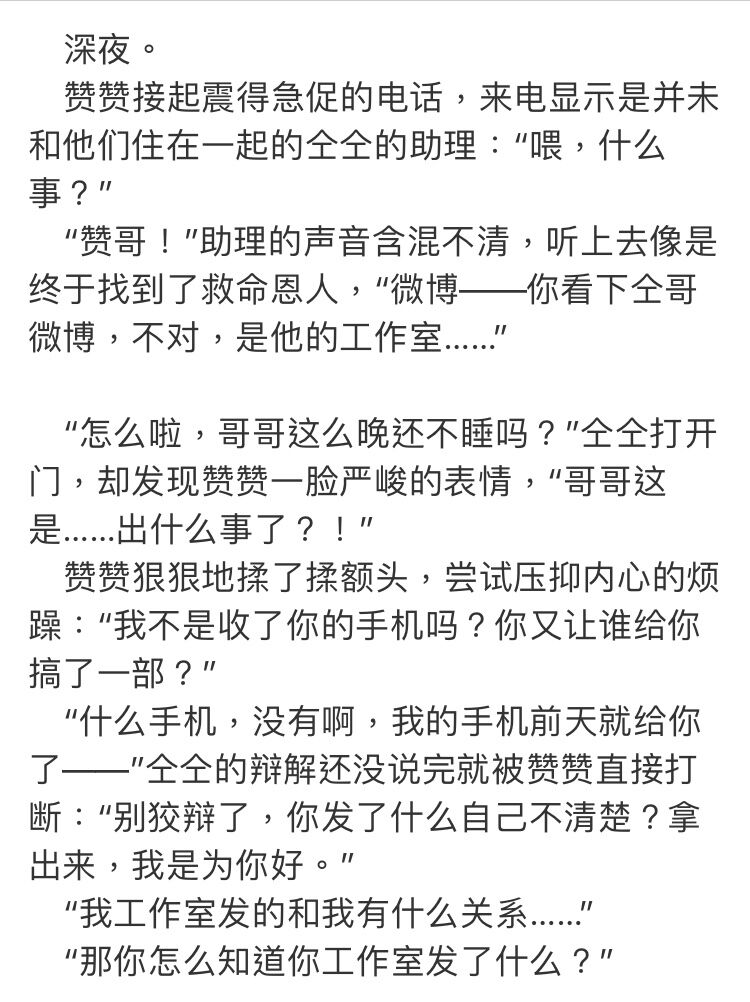 深夜。

赞赞接起震得急促的电话，来电显示是并未和他们住在一起的仝仝的助理：“喂，什么事？”

“赞哥！”助理的声音含混不清，听上去像是终于找到了救命恩人，“微博——你看下仝哥微博，不对，是他的工作室……”

“怎么啦，哥哥这么晚还不睡吗？”仝仝打开门，却发现赞赞一脸严峻的表情，“哥哥这是……出什么事了？！”

赞赞狠狠地揉了揉额头，尝试压抑内心的烦躁：“我不是收了你的手机吗？你又让谁给你搞了一部？”

“什么手机，没有啊，我的手机前天就给你了——”仝仝的辩解还没说完就被赞赞直接打断：“别狡辩了，你发了什么自己不清楚？拿出来，我是为你好。”

“我工作室发的和我有什么关系……”

“那你怎么知道你工作室发了什么？”